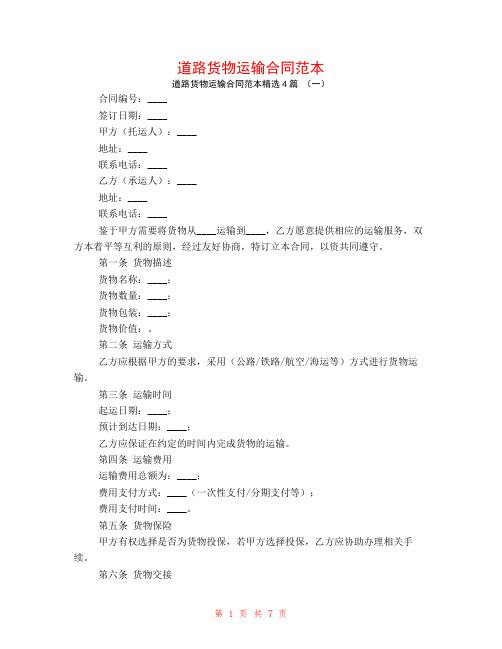 道路货物运输合同范本

道路货物运输合同范本精选4篇 （一）

合同编号：____

签订日期：____

甲方（托运人）：____

地址：____

联系电话：____

乙方（承运人）：____

地址：____

联系电话：____

鉴于甲方需要将货物从____运输到____，乙方愿意提供相应的运输服务，双方本着平等互利的原则，经过友好协商，特订立本合同，以资共同遵守。

第一条 货物描述

货物名称：____；

货物数量：____；

货物包装：____；

货物价值：。

第二条 运输方式

乙方应根据甲方的要求，采用（公路/铁路/航空/海运等）方式进行货物运输。

第三条 运输时间

起运日期：____；

预计到达日期：____；

乙方应保证在约定的时间内完成货物的运输。

第四条 运输费用

运输费用总额为：____；

费用支付方式：____（一次性支付/分期支付等）；

费用支付时间：____。

第五条 货物保险

甲方有权选择是否为货物投保，若甲方选择投保，乙方应协助办理相关手续。

第六条 货物交接

第 1 页 共 7 页